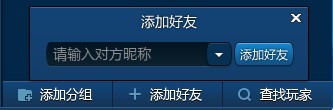 添加好友

请输入对方昵称

添加好友

添加分组

添加好友

查找玩家